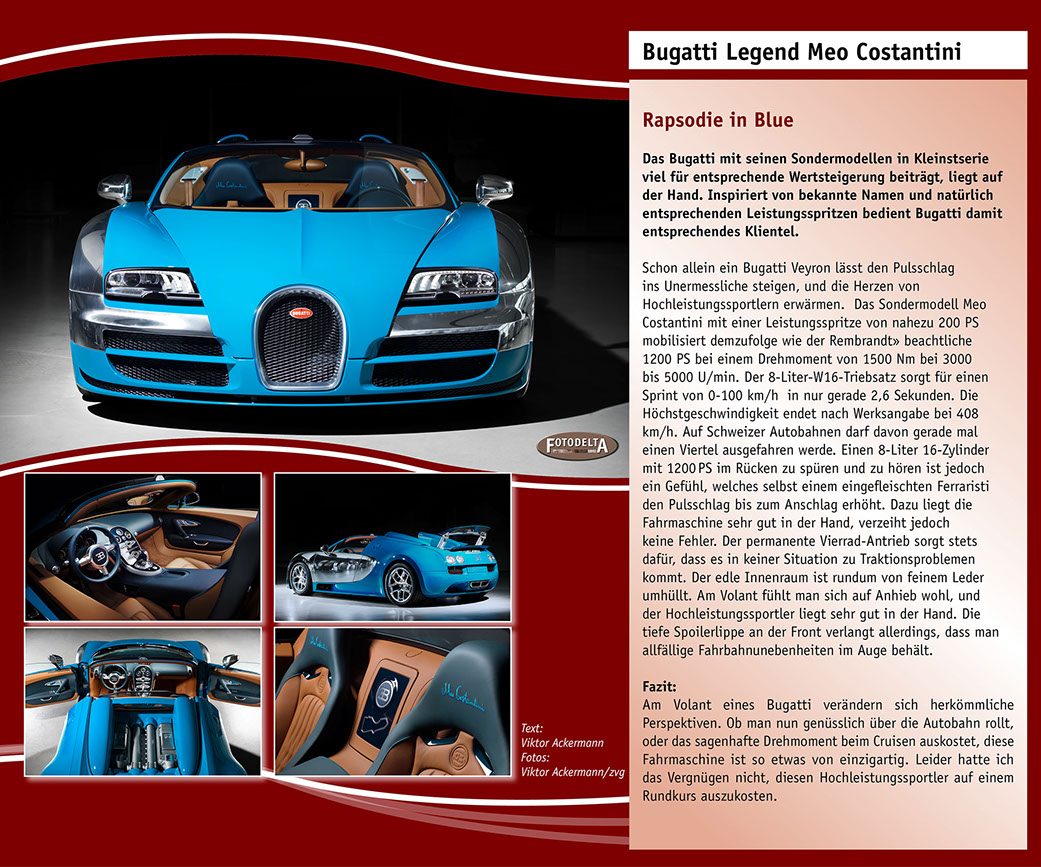 Bugatti Legend Meo Costantini

Rapsodie in Blue

Das Bugatti mit seinen Sondermodellen in Kleinstserie viel für entsprechende Wertsteigerung beiträgt, liegt auf der Hand. Inspiriert von bekannte Namen und natürlich entsprechenden Leistungsspritzen bedient Bugatti damit entsprechendes Klientel.

Schon allein ein Bugatti Veyron lässt den Pulsschlag ins Unermessliche steigen, und die Herzen von Hochleistungssportlern erwärmen. Das Sondermodell Meo Costantini mit einer Leistungsspritze von nahezu 200 PS mobilisiert demzufolge wie der Rembrandt» beachtliche 1200 PS bei einem Drehmoment von 1500 Nm bei 3000 bis 5000 U/min. Der 8-Liter-W16-Triebsatz sorgt für einen Sprint von 0-100 km/h in nur gerade 2,6 Sekunden. Die Höchstgeschwindigkeit endet nach Werksangabe bei 408 km/h. Auf Schweizer Autobahnen darf davon gerade mal einen Viertel ausgefahren werde. Einen 8-Liter 16-Zylinder mit 1200 PS im Rücken zu spüren und zu hören ist jedoch ein Gefühl, welches selbst einem eingefleischten Ferraristi den Pulsschlag bis zum Anschlag erhöht. Dazu liegt die Fahrmaschine sehr gut in der Hand, verzeiht jedoch keine Fehler. Der permanente Vierrad-Antrieb sorgt stets dafür, dass es in keiner Situation zu Traktionsproblemen kommt. Der edle Innenraum ist rundum von feinem Leder umhüllt. Am Volant fühlt man sich auf Anhieb wohl, und der Hochleistungssportler liegt sehr gut in der Hand. Die tiefe Spoilerlippe an der Front verlangt allerdings, dass man allfällige Fahrbahnunebenheiten im Auge behält.

Fazit:
Am Volant eines Bugatti verändern sich herkömmliche Perspektiven. Ob man nun genüsslich über die Autobahn rollt, oder das sagenhafte Drehmoment beim Cruisen auskostet, diese Fahrmaschine ist so etwas von einzigartig. Leider hatte ich das Vergnügen nicht, diesen Hochleistungssportler auf einem Rundkurs auszukosten.

FOTODELTA

Text:
Viktor Ackermann
Fotos:
Viktor Ackermann/zvg